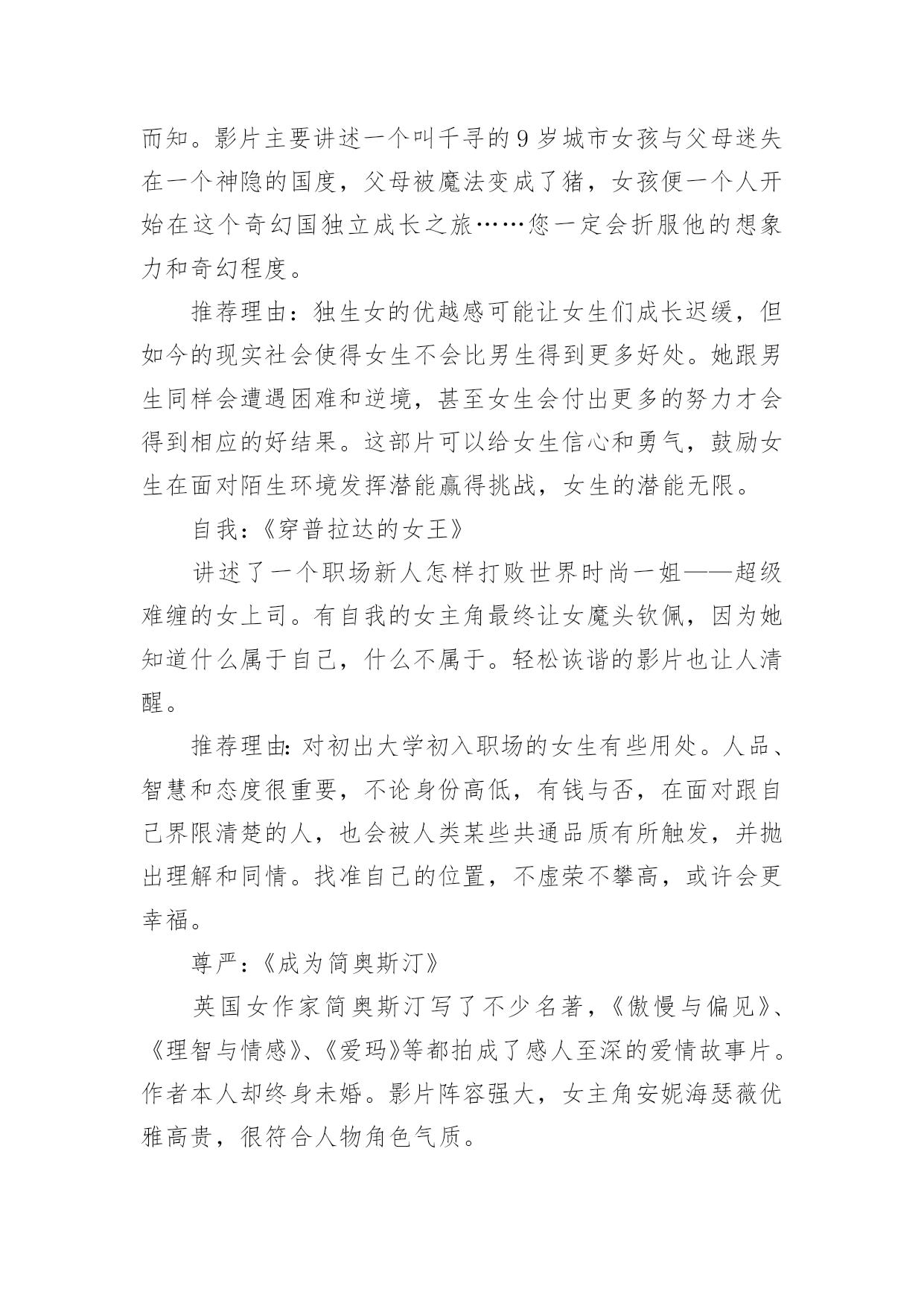 而知。影片主要讲述一个叫千寻的9岁城市女孩与父母迷失在一个神隐的国度，父母被魔法变成了猪，女孩便一个人开始在这个奇幻国独立成长之旅……您一定会折服他的想象力和奇幻程度。

推荐理由：独生女的优越感可能让女生们成长迟缓，但如今的现实社会使得女生不会比男生得到更多好处。她跟男生同样会遭遇困难和逆境，甚至女生会付出更多的努力才会得到相应的好结果。这部片可以给女生信心和勇气，鼓励女生在面对陌生环境发挥潜能赢得挑战，女生的潜能无限。

自我：《穿普拉达的女王》

讲述了一个职场新人怎样打败世界时尚一姐——超级难缠的女上司。有自我的女主角最终让女魔头钦佩，因为她知道什么属于自己，什么不属于。轻松诙谐的影片也让人清醒。

推荐理由：对初出大学初入职场的女生有些用处。人品、智慧和态度很重要，不论身份高低，有钱与否，在面对跟自己界限清楚的人，也会被人类某些共通品质有所触发，并抛出理解和同情。找准自己的位置，不虚荣不攀高，或许会更幸福。

尊严：《成为简奥斯汀》

英国女作家简奥斯汀写了不少名著，《傲慢与偏见》、《理智与情感》、《爱玛》等都拍成了感人至深的爱情故事片。作者本人却终身未婚。影片阵容强大，女主角安妮海瑟薇优雅高贵，很符合人物角色气质。